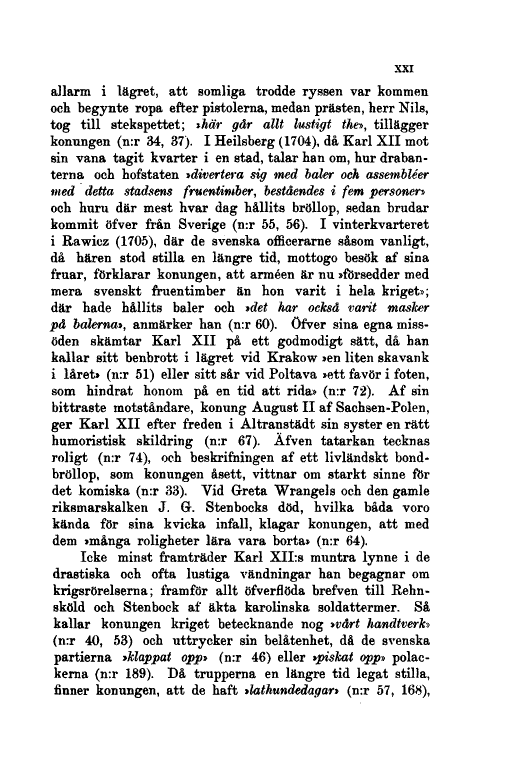 XXI

allarm i lägret, att somliga trodde ryssen var kommen och begynte ropa efter pistolerna, medan prästen, herr Nils, tog till stekspettet; »här går allt lustigt the», tillägger konungen (n:r 34, 37). I Heilsberg (1704), då Karl XII mot sin vana tagit kvarter i en stad, talar han om, hur drabanterna och hofstaten »divertera sig med baler och assembléer med detta stadsens fruentimber, beståendes i fem personer» och huru där mest hvar dag hållits bröllop, sedan brudar kommit öfver från Sverige (n:r 55, 56). I vinterkvarteret i Rawicz (1705), där de svenska officerarne såsom vanligt, då hären stod stilla en längre tid, mottogo besök af sina fruar, förklarar konungen, att arméen är nu »försedder med mera svenskt fruentimber än hon varit i hela kriget»; där hade hållits baler och »det har också varit masker på balerna», anmärker han (n:r 60). Öfver sina egna missöden skämtar Karl XII på ett godmodigt sätt, då han kallar sitt benbrott i lägret vid Krakow »en liten skavank i låret» (n:r 51) eller sitt sår vid Poltava »ett favör i foten, som hindrat honom på en tid att rida» (n:r 72). Af sin bittraste motståndare, konung August II af Sachsen-Polen, ger Karl XII efter freden i Altranstädt sin syster en rätt humoristisk skildring (n:r 67). Äfven tatarkan tecknas roligt (n:r 74), och beskrifningen af ett livländskt bondbröllop, som konungen åsett, vittnar om starkt sinne för det komiska (n:r 33). Vid Greta Wrangels och den gamle riksmarskalken J. G. Stenbocks död, hvilka båda voro kända för sina kvicka infall, klagar konungen, att med dem »många roligheter lära vara borta» (n:r 64).

Icke minst framträder Karl XII:s muntra lynne i de drastiska och ofta lustiga vändningar han begagnar om krigsrörelserna; framför allt öfverflöda brefven till Rehnsköld och Stenbock af äkta karolinska soldattermer. Så kallar konungen kriget betecknande nog »vårt handtverk» (n:r 40, 53) och uttrycker sin belåtenhet, då de svenska partierna »klappat opp» (n:r 46) eller »piskat opp» polackerna (n:r 189). Då trupperna en längre tid legat stilla, finner konungen, att de haft »lathundedagar» (n:r 57, 168),